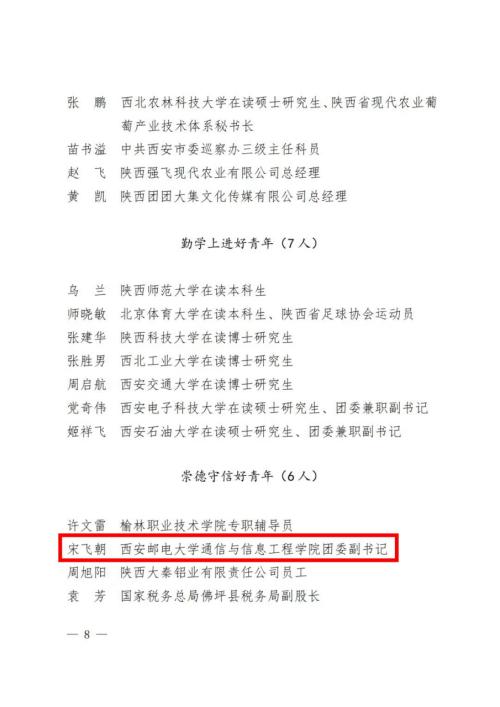 张　鹏　西北农林科技大学在读硕士研究生、陕西省现代农业葡萄产业技术体系秘书长
苗书溢　中共西安市委巡察办三级主任科员
赵　飞　陕西强飞现代农业有限公司总经理
黄　凯　陕西团团大集文化传媒有限公司总经理

勤学上进好青年（7人）

乌　兰　陕西师范大学在读本科生
师晓敏　北京体育大学在读本科生、陕西省足球协会运动员
张建华　陕西科技大学在读博士研究生
张胜男　西北工业大学在读博士研究生
周启航　西安交通大学在读博士研究生
党奇伟　西安电子科技大学在读硕士研究生、团委兼职副书记
姬祥飞　西安石油大学在读硕士研究生、团委兼职副书记

崇德守信好青年（6人）

许文雷　榆林职业技术学院专职辅导员
宋飞朝　西安邮电大学通信与信息工程学院团委副书记
周旭阳　陕西大秦铝业有限责任公司员工
袁　芳　国家税务总局佛坪县税务局副股长

— 8 —